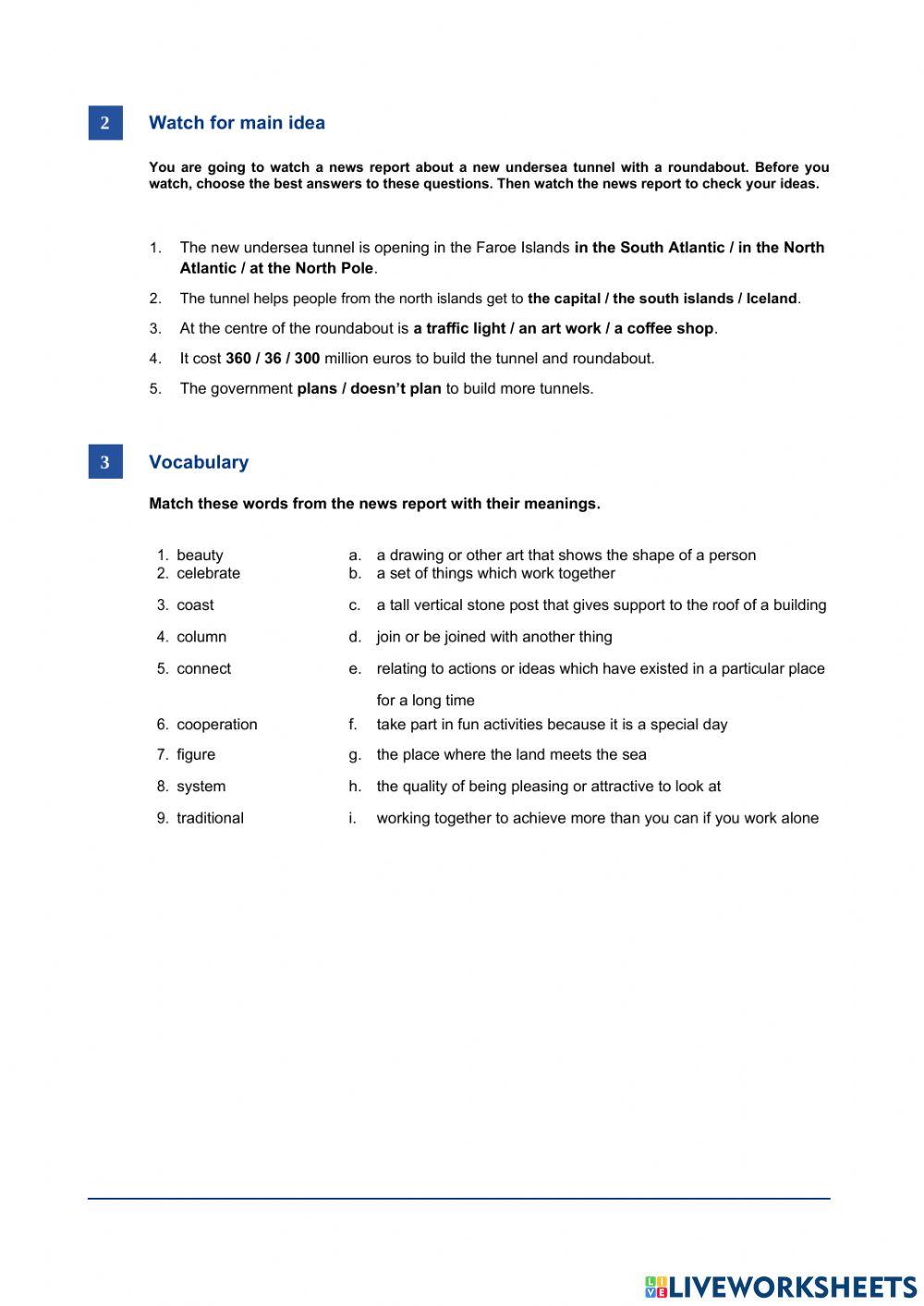 2 Watch for main idea

You are going to watch a news report about a new undersea tunnel with a roundabout. Before you watch, choose the best answers to these questions. Then watch the news report to check your ideas.

1. The new undersea tunnel is opening in the Faroe Islands in the South Atlantic / in the North Atlantic / at the North Pole.
2. The tunnel helps people from the north islands get to the capital / the south islands / Iceland.
3. At the centre of the roundabout is a traffic light / an art work / a coffee shop.
4. It cost 360 / 36 / 300 million euros to build the tunnel and roundabout.
5. The government plans / doesn't plan to build more tunnels.

3 Vocabulary

Match these words from the news report with their meanings.

1. beauty
2. celebrate
3. coast
4. column
5. connect
6. cooperation
7. figure
8. system
9. traditional

a. a drawing or other art that shows the shape of a person
b. a set of things which work together
c. a tall vertical stone post that gives support to the roof of a building
d. join or be joined with another thing
e. relating to actions or ideas which have existed in a particular place for a long time
f. take part in fun activities because it is a special day
g. the place where the land meets the sea
h. the quality of being pleasing or attractive to look at
i. working together to achieve more than you can if you work alone

LIVEWORKSHEETS